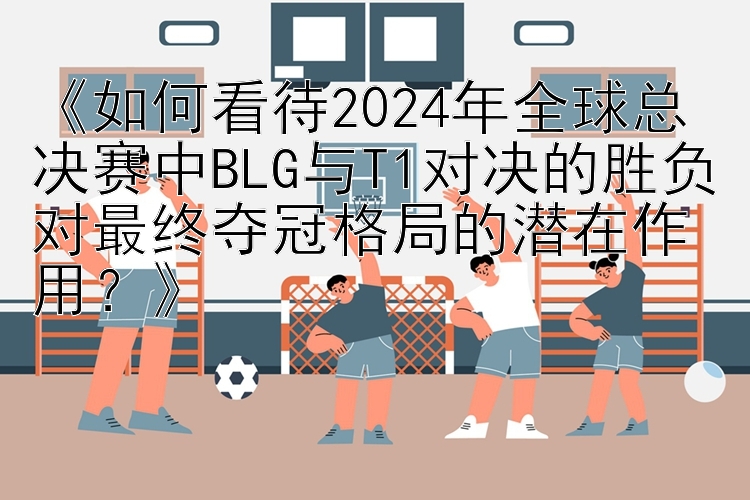 《如何看待2024年全球总决赛中BLG与T1对决的胜负对最终夺冠格局的潜在作用？》